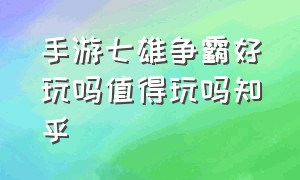 手游七雄争霸好玩吗值得玩吗知乎